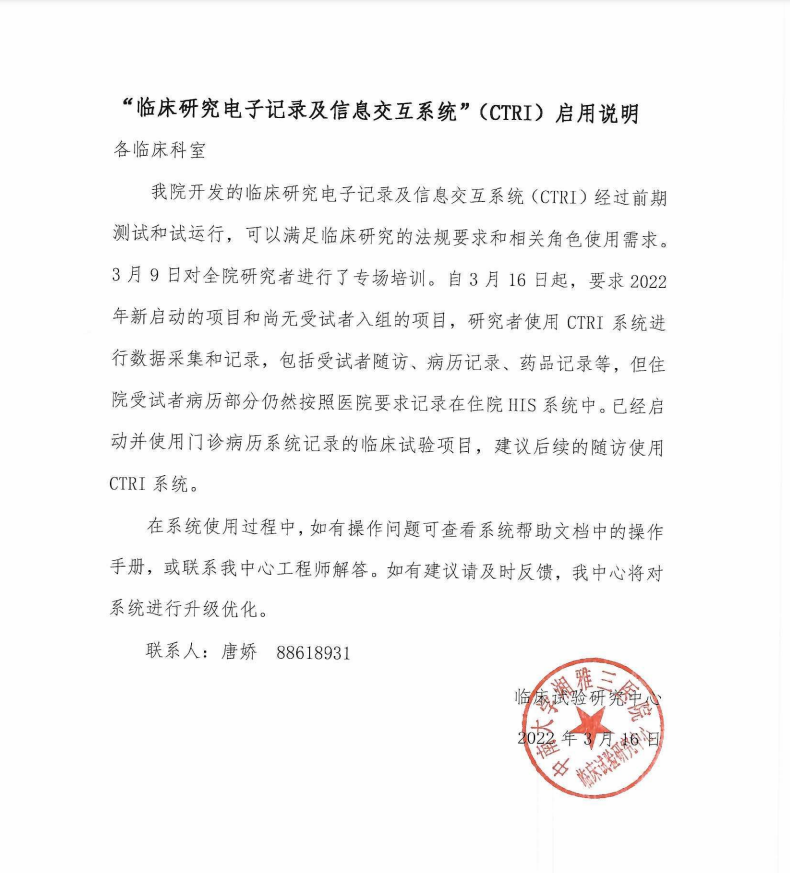 “临床研究电子记录及信息交互系统”（CTRI）启用说明

各临床科室

我院开发的临床研究电子记录及信息交互系统（CTRI）经过前期测试和试运行，可以满足临床研究的法规要求和相关角色使用需求。3月9日对全院研究者进行了专场培训。自3月16日起，要求2022年新启动的项目和尚无受试者入组的项目，研究者使用CTRI系统进行数据采集和记录，包括受试者随访、病历记录、药品记录等，但住院受试者病历部分仍然按照医院要求记录在住院HIS系统中。已经启动并使用门诊病历系统记录的临床试验项目，建议后续的随访使用CTRI系统。

在系统使用过程中，如有操作问题可查看系统帮助文档中的操作手册，或联系我中心工程师解答。如有建议请及时反馈，我中心将对系统进行升级优化。

联系人：唐娇　88618931

临床试验研究中心

2022年3月16日

中南大学湘雅三医院 临床试验研究中心